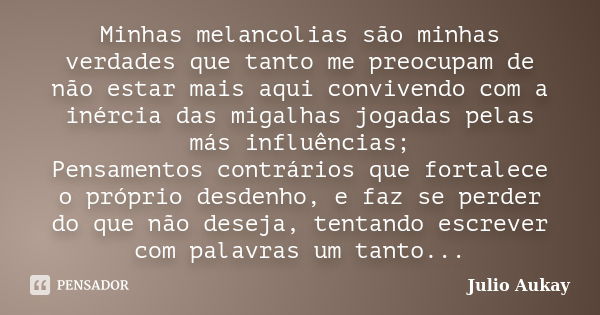 Minhas melancolias são minhas verdades que tanto me preocupam de não estar mais aqui convivendo com a inércia das migalhas jogadas pelas más influências;
Pensamentos contrários que fortalece o próprio desdenho, e faz se perder do que não deseja, tentando escrever com palavras um tanto...

PENSADOR

Julio Aukay